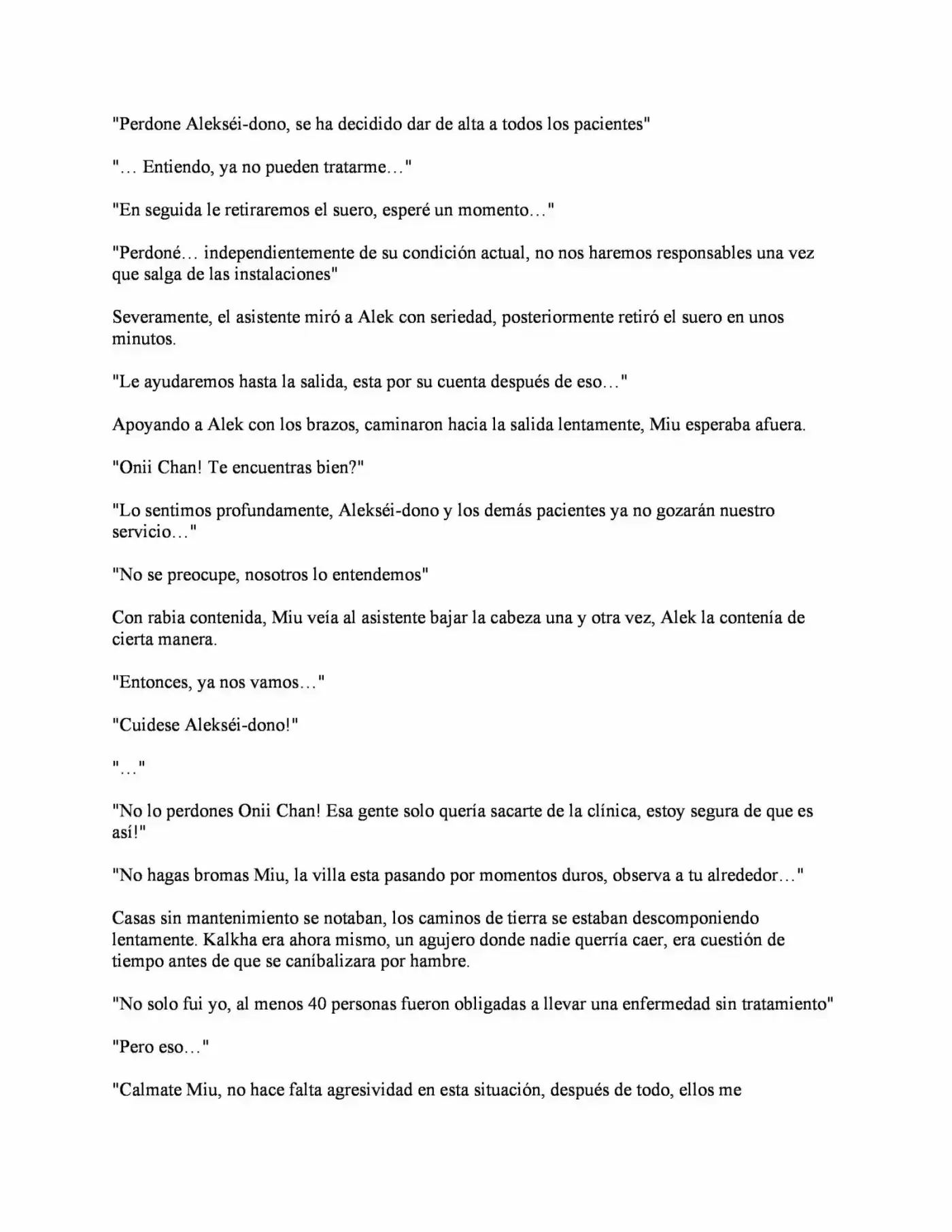 "Perdone Alekséi-dono, se ha decidido dar de alta a todos los pacientes"

"… Entiendo, ya no pueden tratarme…"

"En seguida le retiraremos el suero, esperé un momento…"

"Perdoné… independientemente de su condición actual, no nos haremos responsables una vez que salga de las instalaciones"

Severamente, el asistente miró a Alek con seriedad, posteriormente retiró el suero en unos minutos.

"Le ayudaremos hasta la salida, esta por su cuenta después de eso…"

Apoyando a Alek con los brazos, caminaron hacia la salida lentamente, Miu esperaba afuera.

"Onii Chan! Te encuentras bien?"

"Lo sentimos profundamente, Alekséi-dono y los demás pacientes ya no gozarán nuestro servicio…"

"No se preocupe, nosotros lo entendemos"

Con rabia contenida, Miu veía al asistente bajar la cabeza una y otra vez, Alek la contenía de cierta manera.

"Entonces, ya nos vamos…"

"Cuidese Alekséi-dono!"

"…"

"No lo perdones Onii Chan! Esa gente solo quería sacarte de la clínica, estoy segura de que es así!"

"No hagas bromas Miu, la villa esta pasando por momentos duros, observa a tu alrededor…"

Casas sin mantenimiento se notaban, los caminos de tierra se estaban descomponiendo lentamente. Kalkha era ahora mismo, un agujero donde nadie querría caer, era cuestión de tiempo antes de que se caníbalizara por hambre.

"No solo fui yo, al menos 40 personas fueron obligadas a llevar una enfermedad sin tratamiento"

"Pero eso…"

"Calmate Miu, no hace falta agresividad en esta situación, después de todo, ellos me